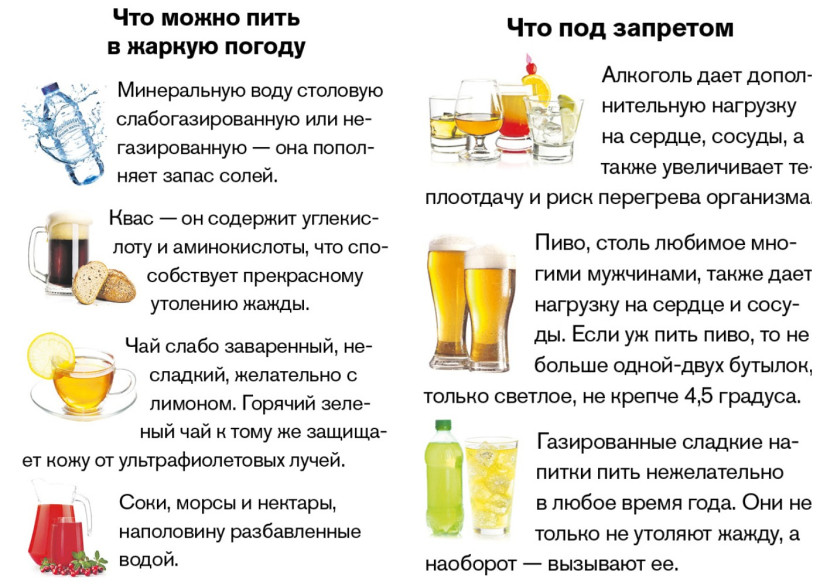 Что можно пить в жаркую погоду

Минеральную воду столовую слабогазированную или негазированную — она пополняет запас солей.

Квас — он содержит углекислоту и аминокислоты, что способствует прекрасному утолению жажды.

Чай слабо заваренный, несладкий, желательно с лимоном. Горячий зеленый чай к тому же защищает кожу от ультрафиолетовых лучей.

Соки, морсы и нектары, наполовину разбавленные водой.

Что под запретом

Алкоголь дает дополнительную нагрузку на сердце, сосуды, а также увеличивает теплоотдачу и риск перегрева организма.

Пиво, столь любимое многими мужчинами, также дает нагрузку на сердце и сосуды. Если уж пить пиво, то не больше одной-двух бутылок, только светлое, не крепче 4,5 градуса.

Газированные сладкие напитки пить нежелательно в любое время года. Они не только не утоляют жажду, а наоборот — вызывают ее.